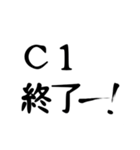 Ｃ１
終了ー！